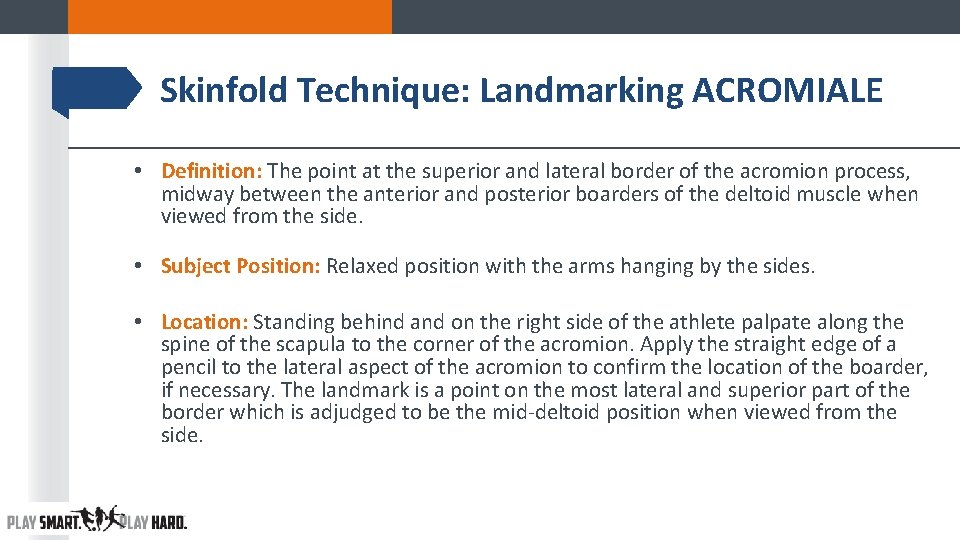 Skinfold Technique: Landmarking ACROMIALE

• Definition: The point at the superior and lateral border of the acromion process, midway between the anterior and posterior boarders of the deltoid muscle when viewed from the side.

• Subject Position: Relaxed position with the arms hanging by the sides.

• Location: Standing behind and on the right side of the athlete palpate along the spine of the scapula to the corner of the acromion. Apply the straight edge of a pencil to the lateral aspect of the acromion to confirm the location of the boarder, if necessary. The landmark is a point on the most lateral and superior part of the border which is adjudged to be the mid-deltoid position when viewed from the side.

PLAY SMART. PLAY HARD.